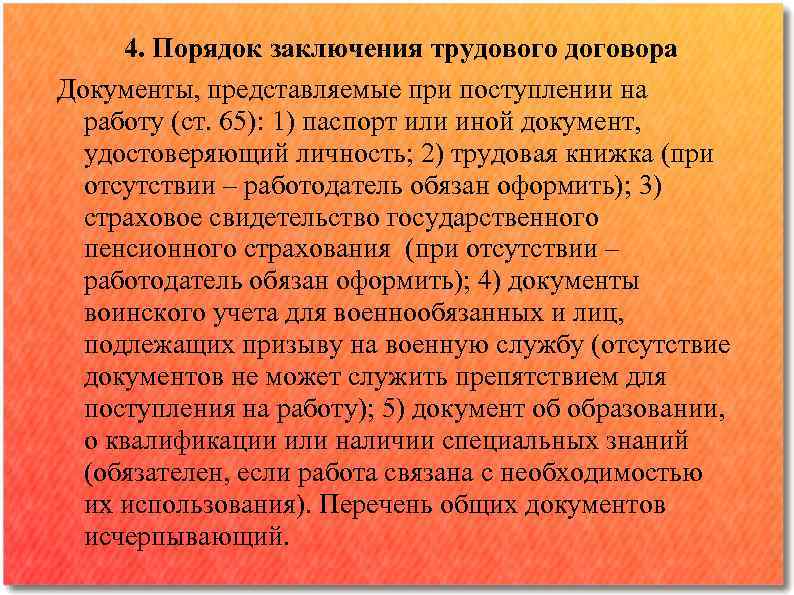 4. Порядок заключения трудового договора

Документы, представляемые при поступлении на работу (ст. 65): 1) паспорт или иной документ, удостоверяющий личность; 2) трудовая книжка (при отсутствии – работодатель обязан оформить); 3) страховое свидетельство государственного пенсионного страхования  (при отсутствии – работодатель обязан оформить); 4) документы воинского учета для военнообязанных и лиц, подлежащих призыву на военную службу (отсутствие документов не может служить препятствием для поступления на работу); 5) документ об образовании, о квалификации или наличии специальных знаний (обязателен, если работа связана с необходимостью их использования). Перечень общих документов исчерпывающий.